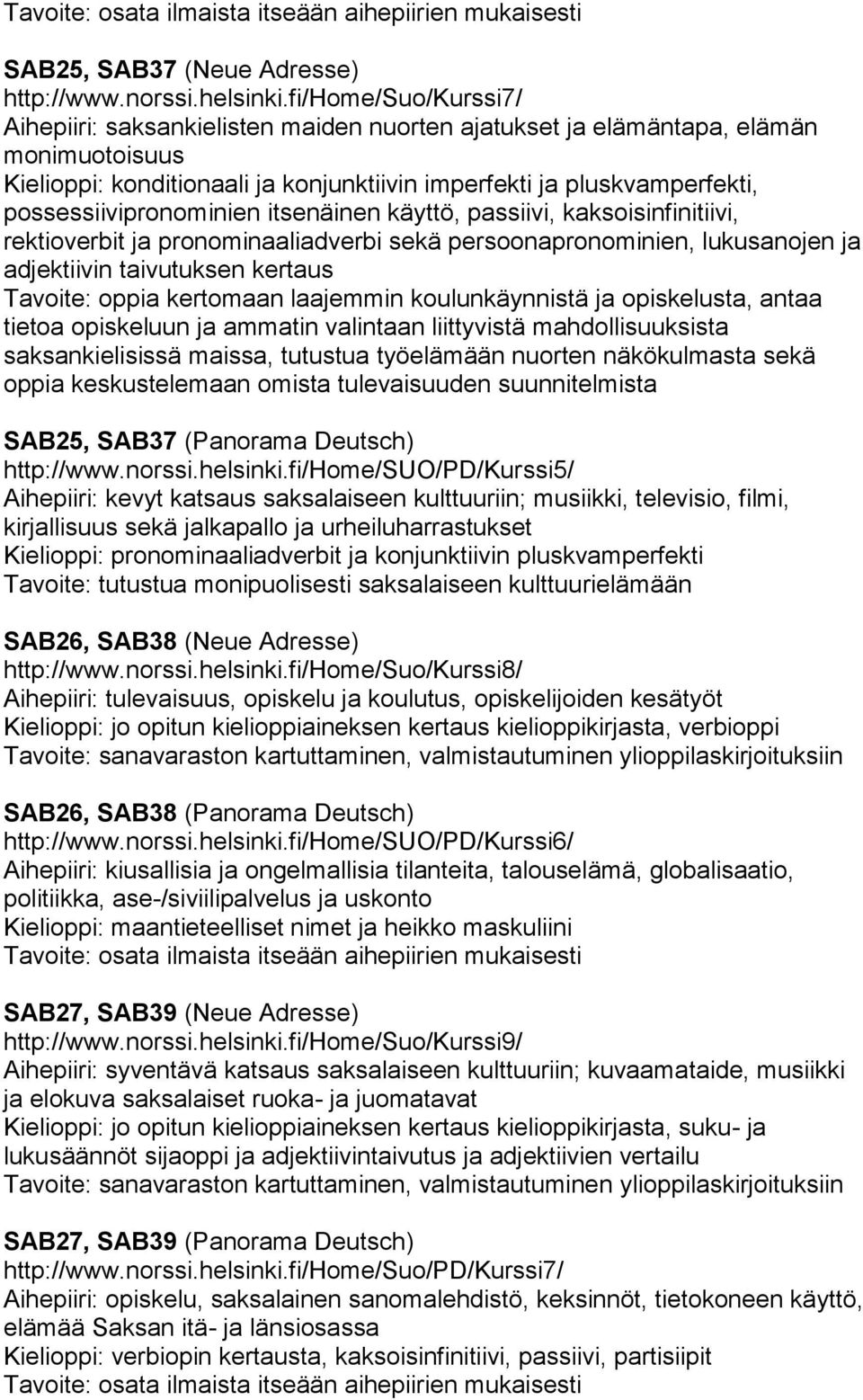 Tavoite: osata ilmaista itseään aihepiirien mukaisesti

SAB25, SAB37 (Neue Adresse)
http://www.norssi.helsinki.fi/Home/Suo/Kurssi7/
Aihepiiri: saksankielisten maiden nuorten ajatukset ja elämäntapa, elämän monimuotoisuus
Kielioppi: konditionaali ja konjunktiivin imperfekti ja pluskvamperfekti, possessiivipronominien itsenäinen käyttö, passiivi, kaksoisinfinitiivi, rektioverbit ja pronominaaliadverbi sekä persoonapronominien, lukusanojen ja adjektiivin taivutuksen kertaus
Tavoite: oppia kertomaan laajemmin koulunkäynnistä ja opiskelusta, antaa tietoa opiskeluun ja ammatin valintaan liittyvistä mahdollisuuksista saksankielisissä maissa, tutustua työelämään nuorten näkökulmasta sekä oppia keskustelemaan omista tulevaisuuden suunnitelmista

SAB25, SAB37 (Panorama Deutsch)
http://www.norssi.helsinki.fi/Home/SUO/PD/Kurssi5/
Aihepiiri: kevyt katsaus saksalaiseen kulttuuriin; musiikki, televisio, filmi, kirjallisuus sekä jalkapallo ja urheiluharrastukset
Kielioppi: pronominaaliadverbit ja konjunktiivin pluskvamperfekti
Tavoite: tutustua monipuolisesti saksalaiseen kulttuurielämään

SAB26, SAB38 (Neue Adresse)
http://www.norssi.helsinki.fi/Home/Suo/Kurssi8/
Aihepiiri: tulevaisuus, opiskelu ja koulutus, opiskelijoiden kesätyöt
Kielioppi: jo opitun kielioppiaineksen kertaus kielioppikirjasta, verbioppi
Tavoite: sanavaraston kartuttaminen, valmistautuminen ylioppilaskirjoituksiin

SAB26, SAB38 (Panorama Deutsch)
http://www.norssi.helsinki.fi/Home/SUO/PD/Kurssi6/
Aihepiiri: kiusallisia ja ongelmallisia tilanteita, talouselämä, globalisaatio, politiikka, ase-/siviilipalvelus ja uskonto
Kielioppi: maantieteelliset nimet ja heikko maskuliini
Tavoite: osata ilmaista itseään aihepiirien mukaisesti

SAB27, SAB39 (Neue Adresse)
http://www.norssi.helsinki.fi/Home/Suo/Kurssi9/
Aihepiiri: syventävä katsaus saksalaiseen kulttuuriin; kuvaamataide, musiikki ja elokuva saksalaiset ruoka- ja juomatavat
Kielioppi: jo opitun kielioppiaineksen kertaus kielioppikirjasta, suku- ja lukusäännöt sijaoppi ja adjektiivintaivutus ja adjektiivien vertailu
Tavoite: sanavaraston kartuttaminen, valmistautuminen ylioppilaskirjoituksiin

SAB27, SAB39 (Panorama Deutsch)
http://www.norssi.helsinki.fi/Home/Suo/PD/Kurssi7/
Aihepiiri: opiskelu, saksalainen sanomalehdistö, keksinnöt, tietokoneen käyttö, elämää Saksan itä- ja länsiosassa
Kielioppi: verbiopin kertausta, kaksoisinfinitiivi, passiivi, partisiipit
Tavoite: osata ilmaista itseään aihepiirien mukaisesti